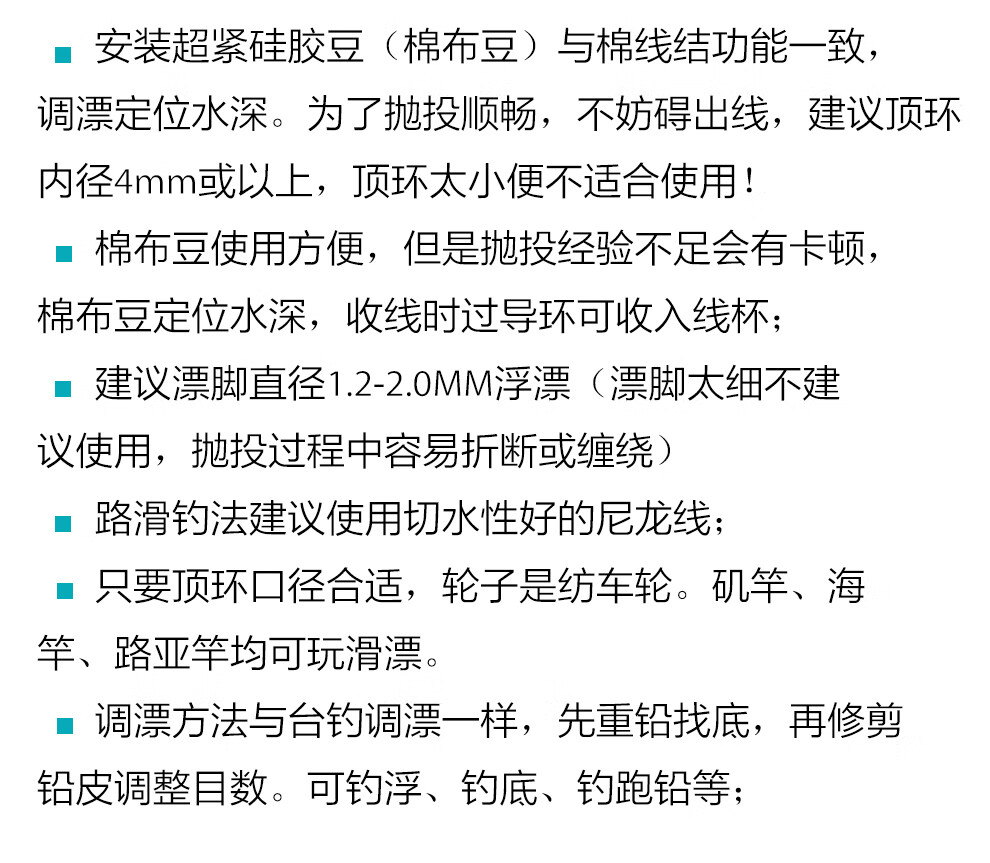 ■ 安装超紧硅胶豆（棉布豆）与棉线结功能一致，调漂定位水深。为了抛投顺畅，不妨碍出线，建议顶环内径4mm或以上，顶环太小便不适合使用！

■ 棉布豆使用方便，但是抛投经验不足会有卡顿，棉布豆定位水深，收线时过导环可收入线杯；

■ 建议漂脚直径1.2-2.0MM浮漂（漂脚太细不建议使用，抛投过程中容易折断或缠绕）

■ 路滑钓法建议使用切水性好的尼龙线；

■ 只要顶环口径合适，轮子是纺车轮。矶竿、海竿、路亚竿均可玩滑漂。

■ 调漂方法与台钓调漂一样，先重铅找底，再修剪铅皮调整目数。可钓浮、钓底、钓跑铅等；